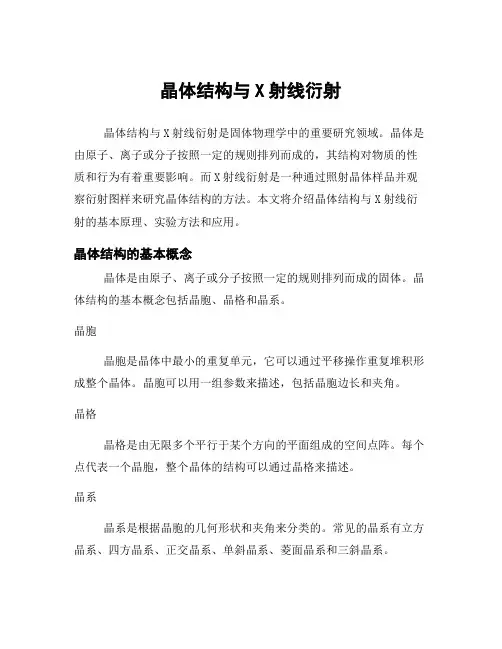 晶体结构与 X 射线衍射

晶体结构与 X 射线衍射是固体物理学中的重要研究领域。晶体是由原子、离子或分子按照一定的规则排列而成的，其结构对物质的性质和行为有着重要影响。而 X 射线衍射是一种通过照射晶体样品并观察衍射图样来研究晶体结构的方法。本文将介绍晶体结构与 X 射线衍射的基本原理、实验方法和应用。

晶体结构的基本概念

晶体是由原子、离子或分子按照一定的规则排列而成的固体。晶体结构的基本概念包括晶胞、晶格和晶系。

晶胞

晶胞是晶体中最小的重复单元，它可以通过平移操作重复堆积形成整个晶体。晶胞可以用一组参数来描述，包括晶胞边长和夹角。

晶格

晶格是由无限多个平行于某个方向的平面组成的空间点阵。每个点代表一个晶胞，整个晶体的结构可以通过晶格来描述。

晶系

晶系是根据晶胞的几何形状和夹角来分类的。常见的晶系有立方晶系、四方晶系、正交晶系、单斜晶系、菱面晶系和三斜晶系。